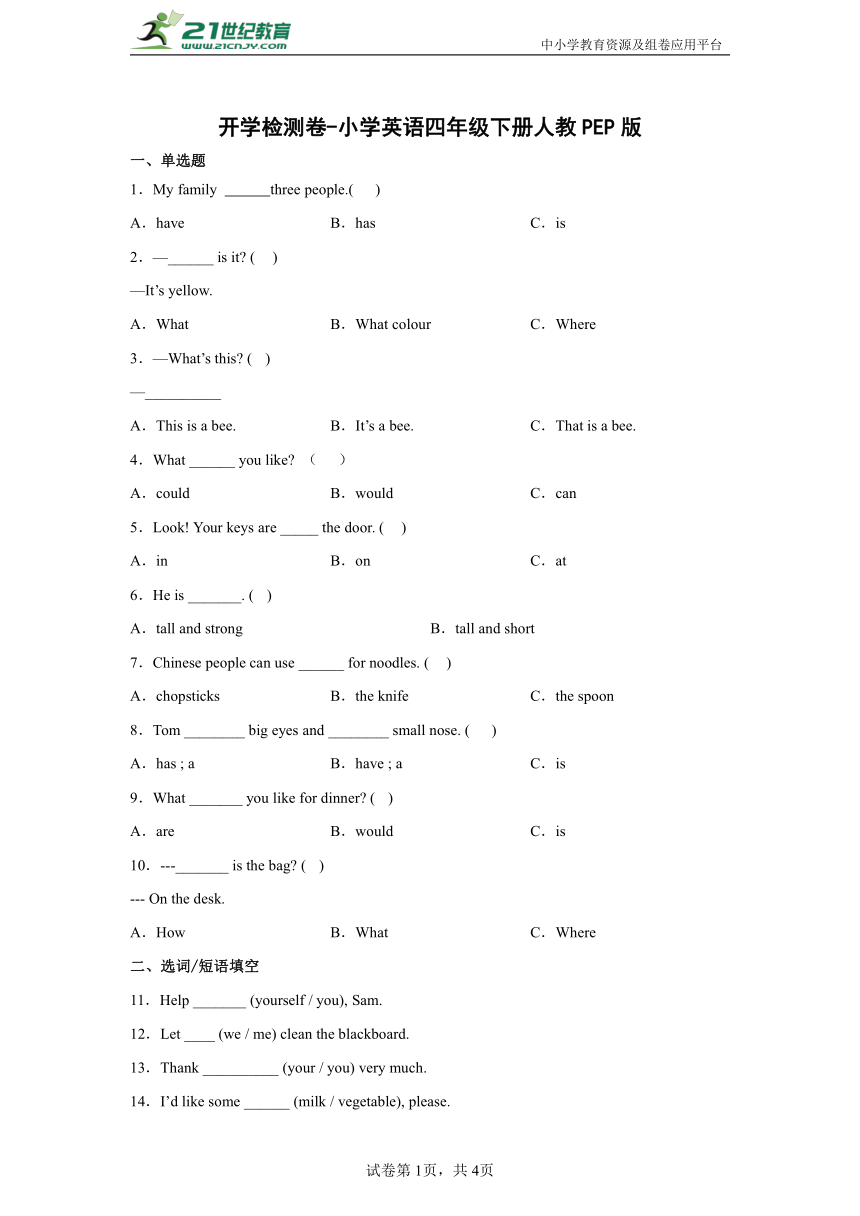 21世纪教育 www.21cnjy.com

中小学教育资源及组卷应用平台

开学检测卷-小学英语四年级下册人教PEP版

一、单选题

1．My family ______three people.(　 )

A．have　　B．has　　C．is

2．—______ is it? (　 )

—It’s yellow.

A．What　　B．What colour　　C．Where

3．—What’s this? (　 )

—__________

A．This is a bee.　　B．It’s a bee.　　C．That is a bee.

4．What ______ you like? （　　）

A．could　　B．would　　C．can

5．Look! Your keys are _____ the door. (　 )

A．in　　B．on　　C．at

6．He is _______. (　 )

A．tall and strong　　B．tall and short

7．Chinese people can use ______ for noodles. (　 )

A．chopsticks　　B．the knife　　C．the spoon

8．Tom ________ big eyes and ________ small nose. (　 )

A．has ; a　　B．have ; a　　C．is

9．What _______ you like for dinner? (　 )

A．are　　B．would　　C．is

10．---_______ is the bag? (　 )

--- On the desk.

A．How　　B．What　　C．Where

二、选词/短语填空

11．Help _______ (yourself / you), Sam.

12．Let ____ (we / me) clean the blackboard.

13．Thank __________ (your / you) very much.

14．I’d like some ______ (milk / vegetable), please.

试卷第1页，共4页